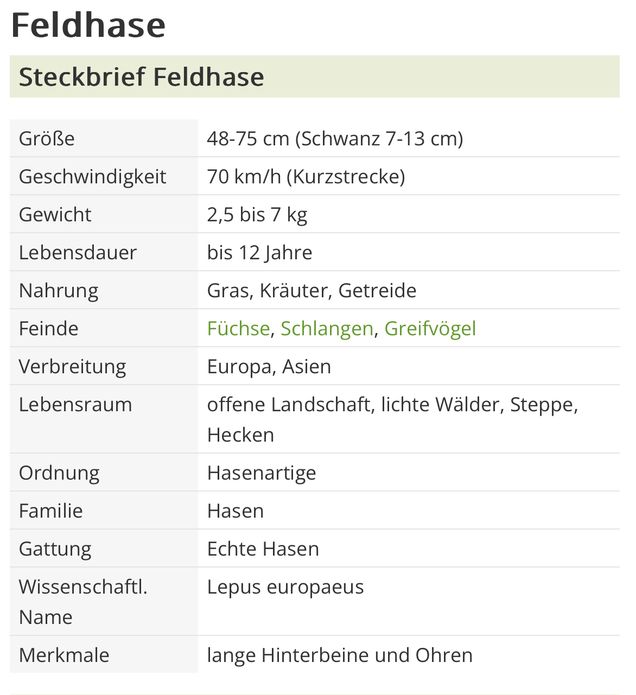 Feldhase

Steckbrief Feldhase

| | |
|---|---|
| Größe | 48-75 cm (Schwanz 7-13 cm) |
| Geschwindigkeit | 70 km/h (Kurzstrecke) |
| Gewicht | 2,5 bis 7 kg |
| Lebensdauer | bis 12 Jahre |
| Nahrung | Gras, Kräuter, Getreide |
| Feinde | Füchse, Schlangen, Greifvögel |
| Verbreitung | Europa, Asien |
| Lebensraum | offene Landschaft, lichte Wälder, Steppe, Hecken |
| Ordnung | Hasenartige |
| Familie | Hasen |
| Gattung | Echte Hasen |
| Wissenschaftl. Name | Lepus europaeus |
| Merkmale | lange Hinterbeine und Ohren |